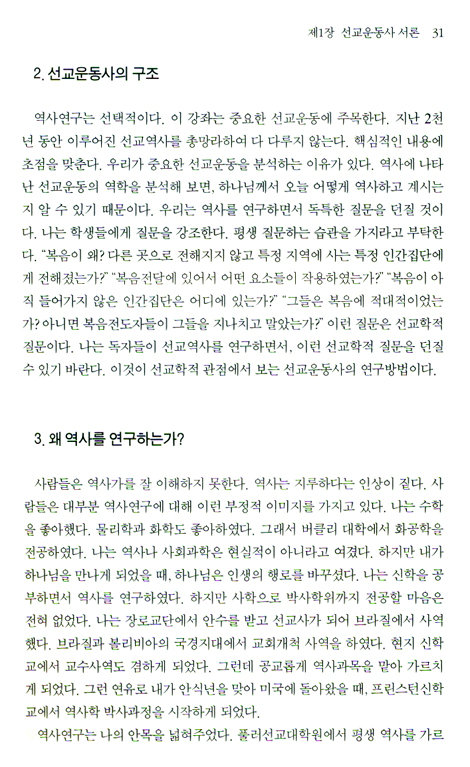 제1장 선교운동사 서론 31

2. 선교운동사의 구조

역사연구는 선택적이다. 이 강좌는 중요한 선교운동에 주목한다. 지난 2천년 동안 이루어진 선교역사를 총망라하여 다 다루지 않는다. 핵심적인 내용에 초점을 맞춘다. 우리가 중요한 선교운동을 분석하는 이유가 있다. 역사에 나타난 선교운동의 역학을 분석해 보면, 하나님께서 오늘 어떻게 역사하고 계시는지 알 수 있기 때문이다. 우리는 역사를 연구하면서 독특한 질문을 던질 것이다. 나는 학생들에게 질문을 강조한다. 평생 질문하는 습관을 가지라고 부탁한다. "복음이 왜? 다른 곳으로 전해지지 않고 특정 지역에 사는 특정 인간집단에게 전해졌는가?" "복음전달에 있어서 어떤 요소들이 작용하였는가?" "복음이 아직 들어가지 않은 인간집단은 어디에 있는가?" "그들은 복음에 적대적이었는가? 아니면 복음전도자들이 그들을 지나치고 말았는가?" 이런 질문은 선교학적 질문이다. 나는 독자들이 선교역사를 연구하면서, 이런 선교학적 질문을 던질 수 있기 바란다. 이것이 선교학적 관점에서 보는 선교운동사의 연구방법이다.

3. 왜 역사를 연구하는가?

사람들은 역사가를 잘 이해하지 못한다. 역사는 지루하다는 인상이 짙다. 사람들은 대부분 역사연구에 대해 이런 부정적 이미지를 가지고 있다. 나는 수학을 좋아했다. 물리학과 화학도 좋아하였다. 그래서 버클리 대학에서 화공학을 전공하였다. 나는 역사나 사회과학은 현실적이 아니라고 여겼다. 하지만 내가 하나님을 만나게 되었을 때, 하나님은 인생의 행로를 바꾸셨다. 나는 신학을 공부하면서 역사를 연구하였다. 하지만 사학으로 박사학위까지 전공할 마음은 전혀 없었다. 나는 장로교단에서 안수를 받고 선교사가 되어 브라질에서 사역했다. 브라질과 볼리비아의 국경지대에서 교회개척 사역을 하였다. 현지 신학교에서 교수사역도 겸하게 되었다. 그런데 공교롭게 역사과목을 맡아 가르치게 되었다. 그런 연유로 내가 안식년을 맞아 미국에 돌아왔을 때, 프린스턴신학교에서 역사학 박사과정을 시작하게 되었다.

역사연구는 나의 안목을 넓혀주었다. 풀러선교대학원에서 평생 역사를 가르